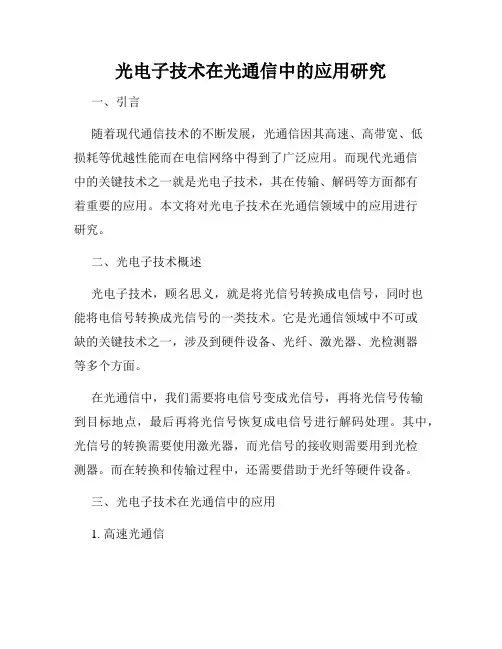 光电子技术在光通信中的应用研究

一、引言

随着现代通信技术的不断发展，光通信因其高速、高带宽、低损耗等优越性能而在电信网络中得到了广泛应用。而现代光通信中的关键技术之一就是光电子技术，其在传输、解码等方面都有着重要的应用。本文将对光电子技术在光通信领域中的应用进行研究。

二、光电子技术概述

光电子技术，顾名思义，就是将光信号转换成电信号，同时也能将电信号转换成光信号的一类技术。它是光通信领域中不可或缺的关键技术之一，涉及到硬件设备、光纤、激光器、光检测器等多个方面。

在光通信中，我们需要将电信号变成光信号，再将光信号传输到目标地点，最后再将光信号恢复成电信号进行解码处理。其中，光信号的转换需要使用激光器，而光信号的接收则需要用到光检测器。而在转换和传输过程中，还需要借助于光纤等硬件设备。

三、光电子技术在光通信中的应用

1. 高速光通信